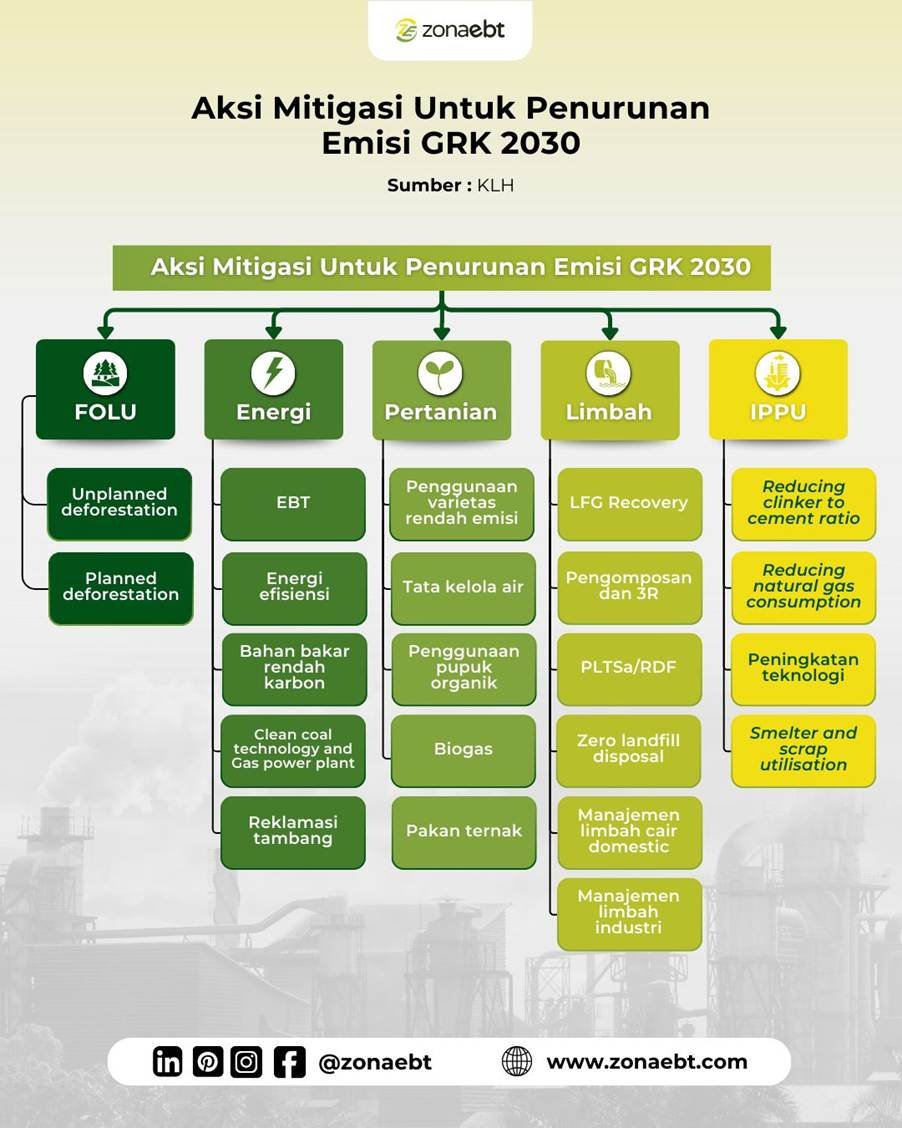 zonaebt

Aksi Mitigasi Untuk Penurunan Emisi GRK 2030

Sumber : KLH

Aksi Mitigasi Untuk Penurunan Emisi GRK 2030

FOLU

Unplanned deforestation

Planned deforestation

Energi

EBT

Energi efisiensi

Bahan bakar rendah karbon

Clean coal technology and Gas power plant

Reklamasi tambang

Pertanian

Penggunaan varietas rendah emisi

Tata kelola air

Penggunaan pupuk organik

Biogas

Pakan ternak

Limbah

LFG Recovery

Pengomposan dan 3R

PLTSa/RDF

Zero landfill disposal

Manajemen limbah cair domestic

Manajemen limbah industri

IPPU

Reducing clinker to cement ratio

Reducing natural gas consumption

Peningkatan teknologi

Smelter and scrap utilisation

@zonaebt

www.zonaebt.com